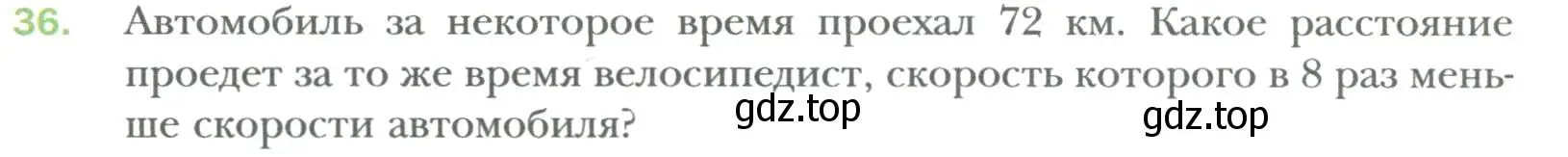 36. Автомобиль за некоторое время проехал 72 км. Какое расстояние проедет за то же время велосипедист, скорость которого в 8 раз меньше скорости автомобиля?

gdz.top

gdz.top